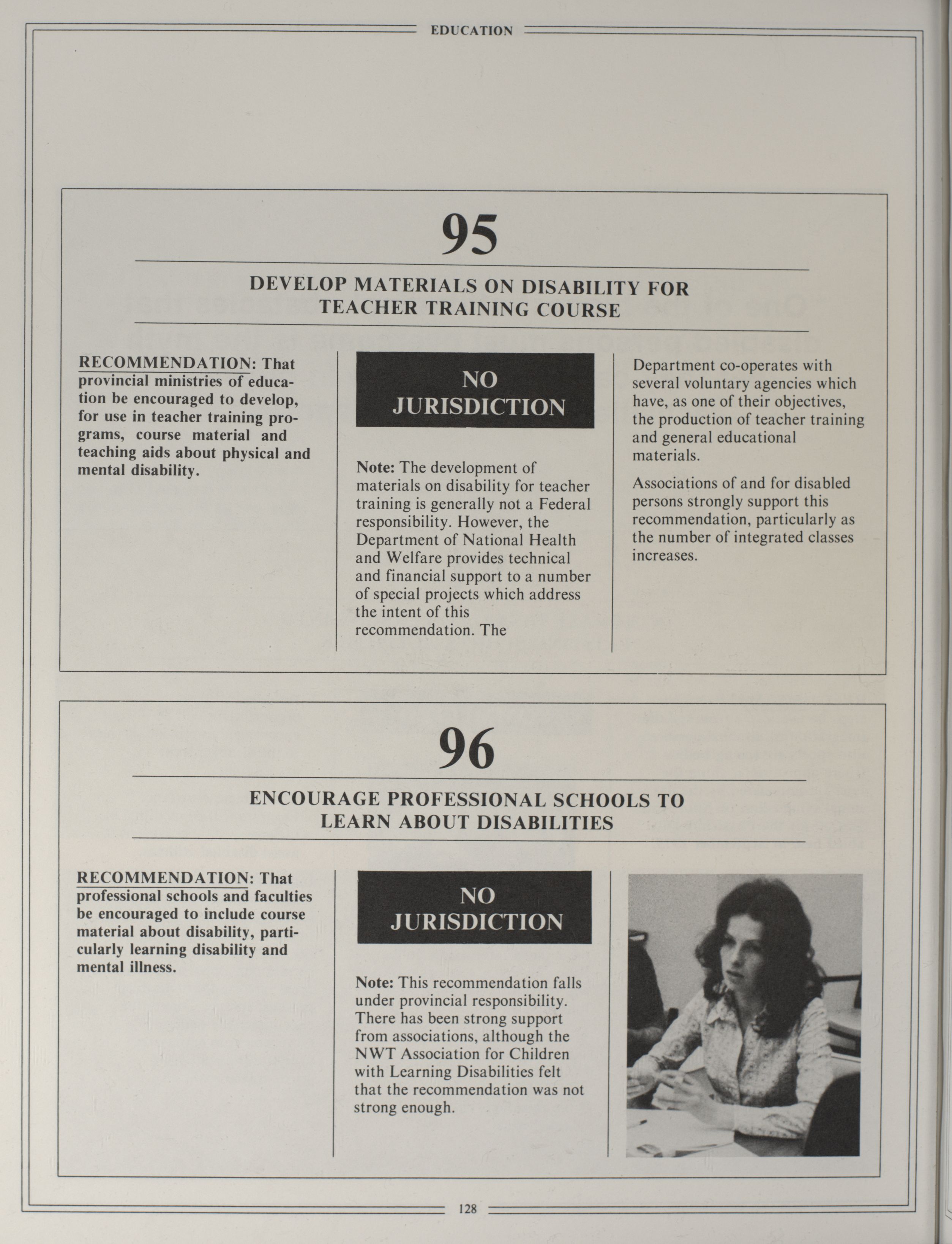 EDUCATION

95

DEVELOP MATERIALS ON DISABILITY FOR TEACHER TRAINING COURSE

RECOMMENDATION: That provincial ministries of education be encouraged to develop, for use in teacher training programs, course material and teaching aids about physical and mental disability.

NO JURISDICTION

Note: The development of materials on disability for teacher training is generally not a Federal responsibility. However, the Department of National Health and Welfare provides technical and financial support to a number of special projects which address the intent of this recommendation. The Department co-operates with several voluntary agencies which have, as one of their objectives, the production of teacher training and general educational materials.

Associations of and for disabled persons strongly support this recommendation, particularly as the number of integrated classes increases.

96

ENCOURAGE PROFESSIONAL SCHOOLS TO LEARN ABOUT DISABILITIES

RECOMMENDATION: That professional schools and faculties be encouraged to include course material about disability, particularly learning disability and mental illness.

NO JURISDICTION

Note: This recommendation falls under provincial responsibility. There has been strong support from associations, although the NWT Association for Children with Learning Disabilities felt that the recommendation was not strong enough.

128